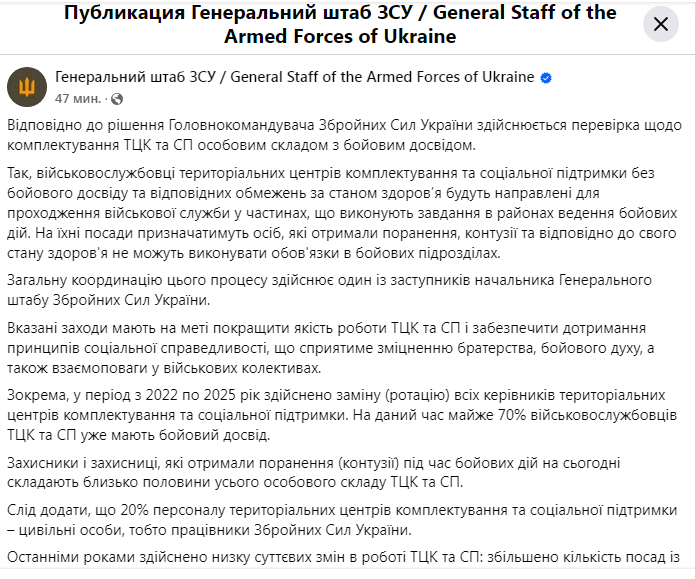 Публикация Генеральний штаб ЗСУ / General Staff of the Armed Forces of Ukraine

Генеральний штаб ЗСУ / General Staff of the Armed Forces of Ukraine
47 мин. ·

Відповідно до рішення Головнокомандувача Збройних Сил України здійснюється перевірка щодо комплектування ТЦК та СП особовим складом з бойовим досвідом.

Так, військовослужбовці територіальних центрів комплектування та соціальної підтримки без бойового досвіду та відповідних обмежень за станом здоров'я будуть направлені для проходження військової служби у частинах, що виконують завдання в районах ведення бойових дій. На їхні посади призначатимуть осіб, які отримали поранення, контузії та відповідно до свого стану здоров'я не можуть виконувати обов'язки в бойових підрозділах.

Загальну координацію цього процесу здійснює один із заступників начальника Генерального штабу Збройних Сил України.

Вказані заходи мають на меті покращити якість роботи ТЦК та СП і забезпечити дотримання принципів соціальної справедливості, що сприятиме зміцненню братерства, бойового духу, а також взаємоповаги у військових колективах.

Зокрема, у період з 2022 по 2025 рік здійснено заміну (ротацію) всіх керівників територіальних центрів комплектування та соціальної підтримки. На даний час майже 70% військовослужбовців ТЦК та СП уже мають бойовий досвід.

Захисники і захисниці, які отримали поранення (контузії) під час бойових дій на сьогодні складають близько половини усього особового складу ТЦК та СП.

Слід додати, що 20% персоналу територіальних центрів комплектування та соціальної підтримки – цивільні особи, тобто працівники Збройних Сил України.

Останніми роками здійснено низку суттєвих змін в роботі ТЦК та СП: збільшено кількість посад із